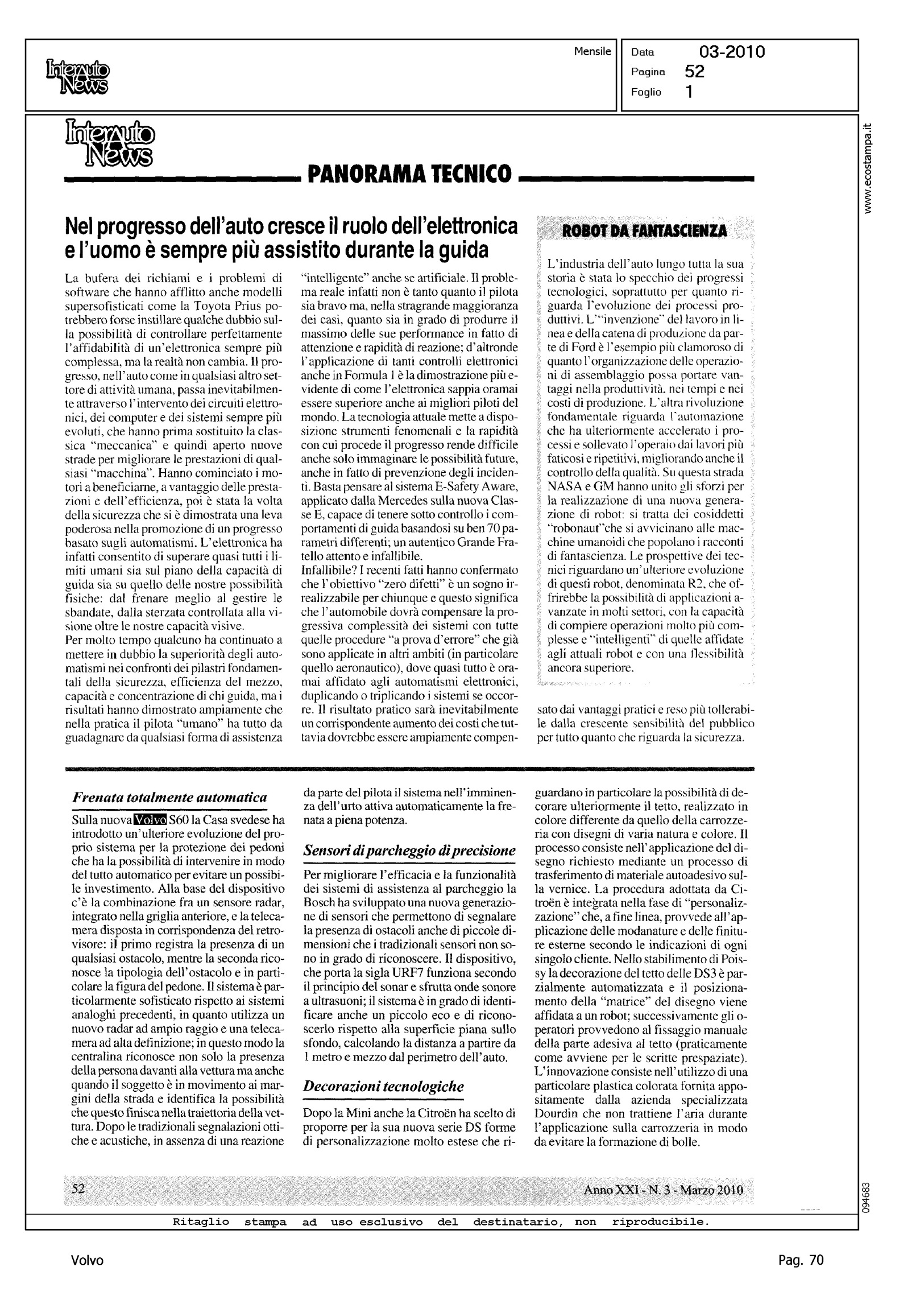 Interauto News

Mensile

Data 03-2010
Pagina 52
Foglio 1

www.ecostampa.it

Interauto News

PANORAMA TECNICO

Nel progresso dell'auto cresce il ruolo dell'elettronica e l'uomo è sempre più assistito durante la guida

La bufera dei richiami e i problemi di software che hanno afflitto anche modelli supersofisticati come la Toyota Prius potrebbero forse instillare qualche dubbio sulla possibilità di controllare perfettamente l'affidabilità di un'elettronica sempre più complessa, ma la realtà non cambia. Il progresso, nell'auto come in qualsiasi altro settore di attività umana, passa inevitabilmente attraverso l'intervento dei circuiti elettronici, dei computer e dei sistemi sempre più evoluti, che hanno prima sostituito la classica "meccanica" e quindi aperto nuove strade per migliorare le prestazioni di qualsiasi "macchina". Hanno cominciato i motori a beneficiarne, a vantaggio delle prestazioni e dell'efficienza, poi è stata la volta della sicurezza che si è dimostrata una leva poderosa nella promozione di un progresso basato sugli automatismi. L'elettronica ha infatti consentito di superare quasi tutti i limiti umani sia sul piano della capacità di guida sia su quello delle nostre possibilità fisiche: dal frenare meglio al gestire le sbandate, dalla sterzata controllata alla visione oltre le nostre capacità visive.
Per molto tempo qualcuno ha continuato a mettere in dubbio la superiorità degli automatismi nei confronti dei pilastri fondamentali della sicurezza, efficienza del mezzo, capacità e concentrazione di chi guida, ma i risultati hanno dimostrato ampiamente che nella pratica il pilota "umano" ha tutto da guadagnare da qualsiasi forma di assistenza "intelligente" anche se artificiale. Il problema reale infatti non è tanto quanto il pilota sia bravo ma, nella stragrande maggioranza dei casi, quanto sia in grado di produrre il massimo delle sue performance in fatto di attenzione e rapidità di reazione; d'altronde l'applicazione di tanti controlli elettronici anche in Formula 1 è la dimostrazione più evidente di come l'elettronica sappia oramai essere superiore anche ai migliori piloti del mondo. La tecnologia attuale mette a disposizione strumenti fenomenali e la rapidità con cui procede il progresso rende difficile anche solo immaginare le possibilità future, anche in fatto di prevenzione degli incidenti. Basta pensare al sistema E-Safety Aware, applicato dalla Mercedes sulla nuova Classe E, capace di tenere sotto controllo i comportamenti di guida basandosi su ben 70 parametri differenti; un autentico Grande Fratello attento e infallibile.
Infallibile? I recenti fatti hanno confermato che l'obiettivo "zero difetti" è un sogno irrealizzabile per chiunque e questo significa che l'automobile dovrà compensare la progressiva complessità dei sistemi con tutte quelle procedure "a prova d'errore" che già sono applicate in altri ambiti (in particolare quello aeronautico), dove quasi tutto è oramai affidato agli automatismi elettronici, duplicando o triplicando i sistemi se occorre. Il risultato pratico sarà inevitabilmente un corrispondente aumento dei costi che tuttavia dovrebbe essere ampiamente compensato dai vantaggi pratici e reso più tollerabile dalla crescente sensibilità del pubblico per tutto quanto che riguarda la sicurezza.

ROBOT DA FANTASCIENZA

L'industria dell'auto lungo tutta la sua storia è stata lo specchio dei progressi tecnologici, soprattutto per quanto riguarda l'evoluzione dei processi produttivi. L'"invenzione" del lavoro in linea e della catena di produzione da parte di Ford è l'esempio più clamoroso di quanto l'organizzazione delle operazioni di assemblaggio possa portare vantaggi nella produttività, nei tempi e nei costi di produzione. L'altra rivoluzione fondamentale riguarda l'automazione che ha ulteriormente accelerato i processi e sollevato l'operaio dai lavori più faticosi e ripetitivi, migliorando anche il controllo della qualità. Su questa strada NASA e GM hanno unito gli sforzi per la realizzazione di una nuova generazione di robot: si tratta dei cosiddetti "robonaut"che si avvicinano alle macchine umanoidi che popolano i racconti di fantascienza. Le prospettive dei tecnici riguardano un'ulteriore evoluzione di questi robot, denominata R2, che offrirebbe la possibilità di applicazioni avanzate in molti settori, con la capacità di compiere operazioni molto più complesse e "intelligenti" di quelle affidate agli attuali robot e con una flessibilità ancora superiore.

Frenata totalmente automatica

Sulla nuova Volvo S60 la Casa svedese ha introdotto un'ulteriore evoluzione del proprio sistema per la protezione dei pedoni che ha la possibilità di intervenire in modo del tutto automatico per evitare un possibile investimento. Alla base del dispositivo c'è la combinazione fra un sensore radar, integrato nella griglia anteriore, e la telecamera disposta in corrispondenza del retrovisore: il primo registra la presenza di un qualsiasi ostacolo, mentre la seconda riconosce la tipologia dell'ostacolo e in particolare la figura del pedone. Il sistema è particolarmente sofisticato rispetto ai sistemi analoghi precedenti, in quanto utilizza un nuovo radar ad ampio raggio e una telecamera ad alta definizione; in questo modo la centralina riconosce non solo la presenza della persona davanti alla vettura ma anche quando il soggetto è in movimento ai margini della strada e identifica la possibilità che questo finisca nella traiettoria della vettura. Dopo le tradizionali segnalazioni ottiche e acustiche, in assenza di una reazione da parte del pilota il sistema nell'imminenza dell'urto attiva automaticamente la frenata a piena potenza.

Sensori di parcheggio di precisione

Per migliorare l'efficacia e la funzionalità dei sistemi di assistenza al parcheggio la Bosch ha sviluppato una nuova generazione di sensori che permettono di segnalare la presenza di ostacoli anche di piccole dimensioni che i tradizionali sensori non sono in grado di riconoscere. Il dispositivo, che porta la sigla URF7 funziona secondo il principio del sonar e sfrutta onde sonore a ultrasuoni; il sistema è in grado di identificare anche un piccolo eco e di riconoscerlo rispetto alla superficie piana sullo sfondo, calcolando la distanza a partire da 1 metro e mezzo dal perimetro dell'auto.

Decorazioni tecnologiche

Dopo la Mini anche la Citroën ha scelto di proporre per la sua nuova serie DS forme di personalizzazione molto estese che riguardano in particolare la possibilità di decorare ulteriormente il tetto, realizzato in colore differente da quello della carrozzeria con disegni di varia natura e colore. Il processo consiste nell'applicazione del disegno richiesto mediante un processo di trasferimento di materiale autoadesivo sulla vernice. La procedura adottata da Citroën è integrata nella fase di "personalizzazione" che, a fine linea, provvede all'applicazione delle modanature e delle finiture esterne secondo le indicazioni di ogni singolo cliente. Nello stabilimento di Poissy la decorazione del tetto delle DS3 è parzialmente automatizzata e il posizionamento della "matrice" del disegno viene affidata a un robot; successivamente gli operatori provvedono al fissaggio manuale della parte adesiva al tetto (praticamente come avviene per le scritte prespaziate). L'innovazione consiste nell'utilizzo di una particolare plastica colorata fornita appositamente dalla azienda specializzata Dourdin che non trattiene l'aria durante l'applicazione sulla carrozzeria in modo da evitare la formazione di bolle.

52

Anno XXI - N. 3 - Marzo 2010

094683

Ritaglio stampa ad uso esclusivo del destinatario, non riproducibile.

Volvo

Pag. 70